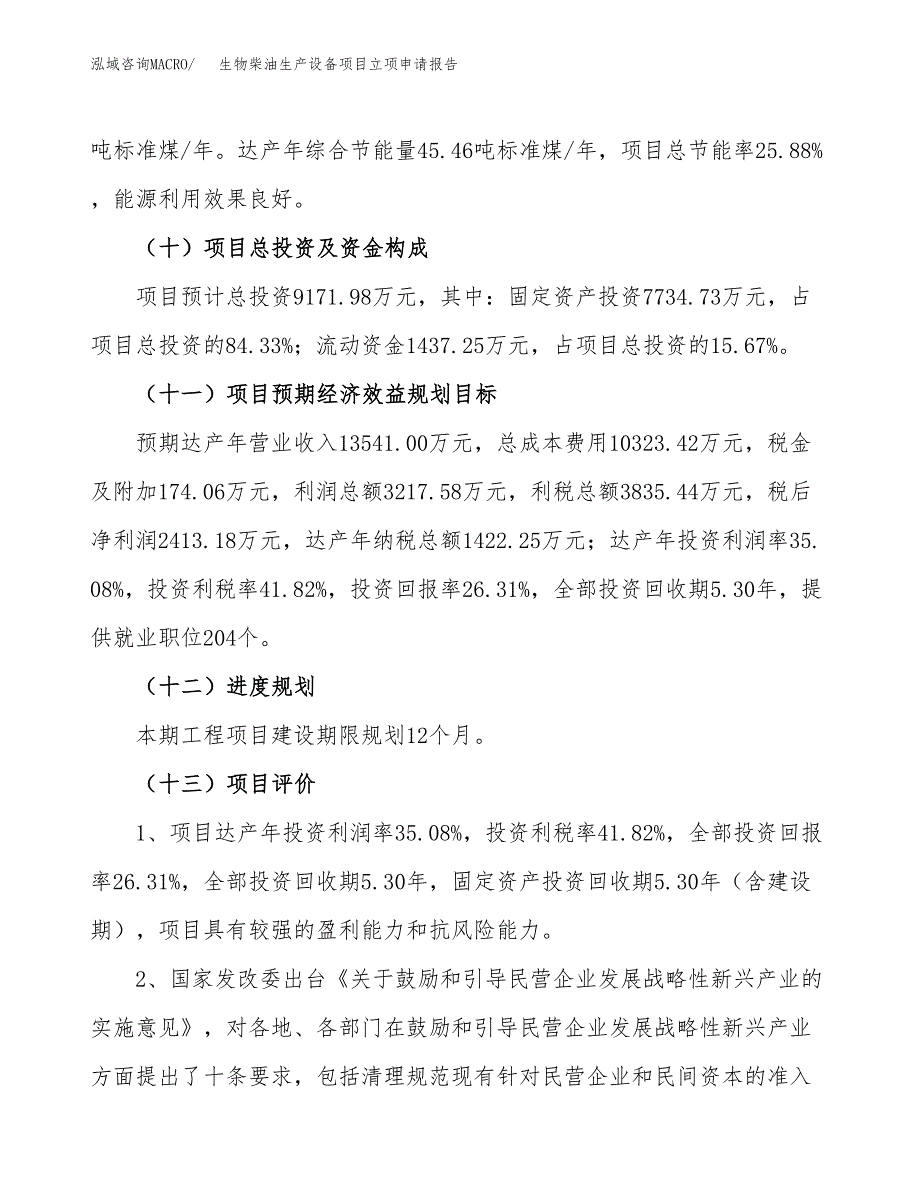 泓域咨询MACRO/　　生物柴油生产设备项目立项申请报告

吨标准煤/年。达产年综合节能量45.46吨标准煤/年，项目总节能率25.88%，能源利用效果良好。

（十）项目总投资及资金构成

项目预计总投资9171.98万元，其中：固定资产投资7734.73万元，占项目总投资的84.33%；流动资金1437.25万元，占项目总投资的15.67%。

（十一）项目预期经济效益规划目标

预期达产年营业收入13541.00万元，总成本费用10323.42万元，税金及附加174.06万元，利润总额3217.58万元，利税总额3835.44万元，税后净利润2413.18万元，达产年纳税总额1422.25万元；达产年投资利润率35.08%，投资利税率41.82%，投资回报率26.31%，全部投资回收期5.30年，提供就业职位204个。

（十二）进度规划

本期工程项目建设期限规划12个月。

（十三）项目评价

1、项目达产年投资利润率35.08%，投资利税率41.82%，全部投资回报率26.31%，全部投资回收期5.30年，固定资产投资回收期5.30年（含建设期），项目具有较强的盈利能力和抗风险能力。

2、国家发改委出台《关于鼓励和引导民营企业发展战略性新兴产业的实施意见》，对各地、各部门在鼓励和引导民营企业发展战略性新兴产业方面提出了十条要求，包括清理规范现有针对民营企业和民间资本的准入